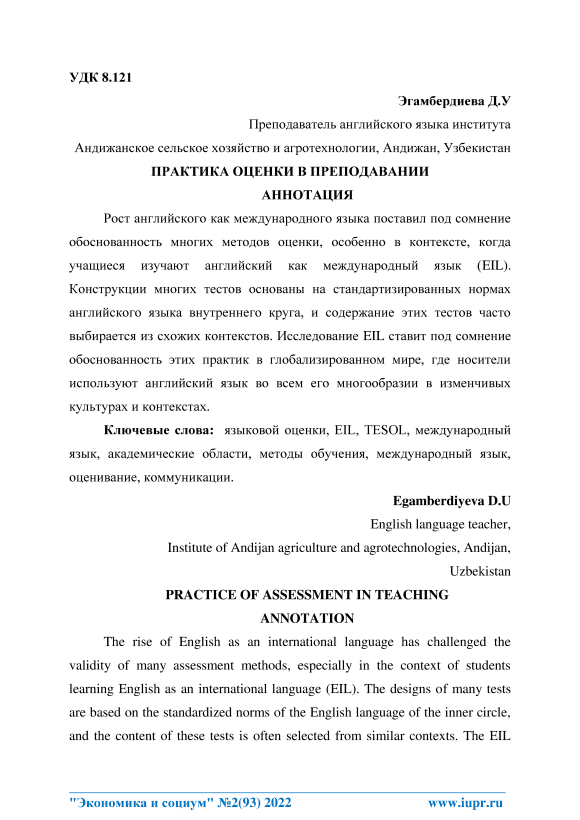 УДК 8.121

Эгамбердиева Д.У

Преподаватель английского языка института

Андижанское сельское хозяйство и агротехнологии, Андижан, Узбекистан

ПРАКТИКА ОЦЕНКИ В ПРЕПОДАВАНИИ

АННОТАЦИЯ

Рост английского как международного языка поставил под сомнение обоснованность многих методов оценки, особенно в контексте, когда учащиеся изучают английский как международный язык (EIL). Конструкции многих тестов основаны на стандартизированных нормах английского языка внутреннего круга, и содержание этих тестов часто выбирается из схожих контекстов. Исследование EIL ставит под сомнение обоснованность этих практик в глобализированном мире, где носители используют английский язык во всем его многообразии в изменчивых культурах и контекстах.

Ключевые слова: языковой оценки, EIL, TESOL, международный язык, академические области, методы обучения, международный язык, оценивание, коммуникации.

Egamberdiyeva D.U

English language teacher,

Institute of Andijan agriculture and agrotechnologies, Andijan, Uzbekistan

PRACTICE OF ASSESSMENT IN TEACHING

ANNOTATION

The rise of English as an international language has challenged the validity of many assessment methods, especially in the context of students learning English as an international language (EIL). The designs of many tests are based on the standardized norms of the English language of the inner circle, and the content of these tests is often selected from similar contexts. The EIL

"Экономика и социум" №2(93) 2022 www.iupr.ru